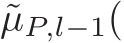 $\tilde{\mu}_{P,l-1}($